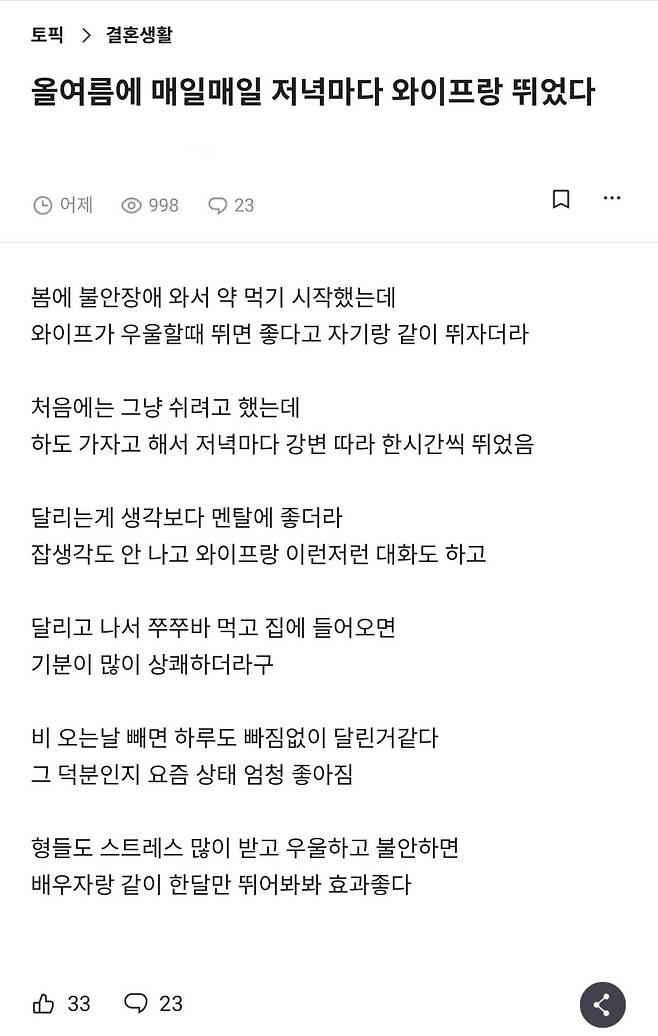 토픽 > 결혼생활

올여름에 매일매일 저녁마다 와이프랑 뛰었다

어제 998 23

봄에 불안장애 와서 약 먹기 시작했는데
와이프가 우울할때 뛰면 좋다고 자기랑 같이 뛰자더라

처음에는 그냥 쉬려고 했는데
하도 가자고 해서 저녁마다 강변 따라 한시간씩 뛰었음

달리는게 생각보다 멘탈에 좋더라
잡생각도 안 나고 와이프랑 이런저런 대화도 하고

달리고 나서 쭈쭈바 먹고 집에 들어오면
기분이 많이 상쾌하더라구

비 오는날 빼면 하루도 빠짐없이 달린거같다
그 덕분인지 요즘 상태 엄청 좋아짐

형들도 스트레스 많이 받고 우울하고 불안하면
배우자랑 같이 한달만 뛰어봐봐 효과좋다

33 23